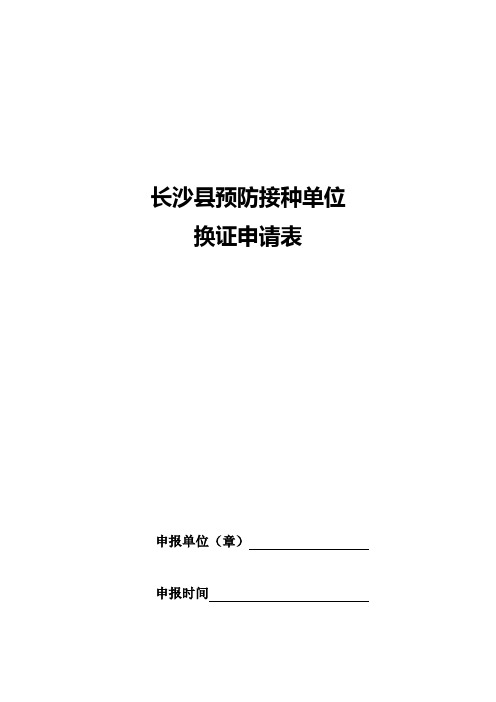 长沙县预防接种单位
换证申请表

申报单位（章）

申报时间